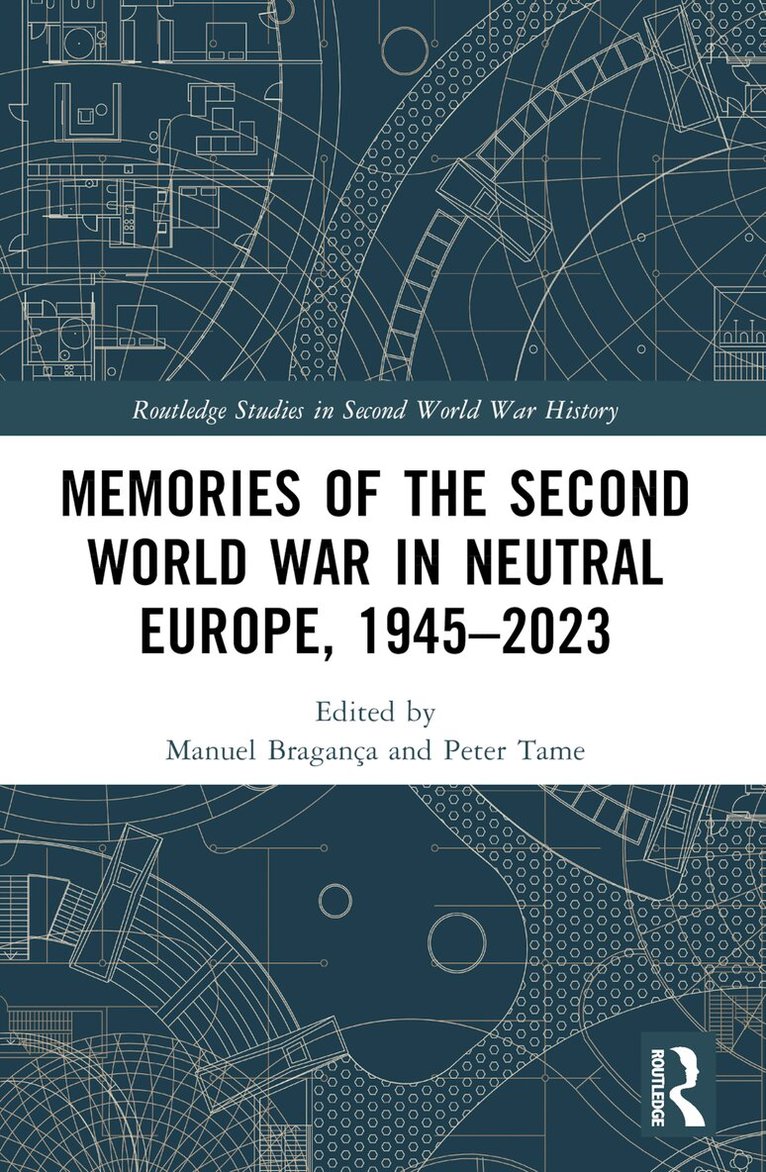 Routledge Studies in Second World War History

MEMORIES OF THE SECOND WORLD WAR IN NEUTRAL EUROPE, 1945–2023

Edited by
Manuel Bragança and Peter Tame

ROUTLEDGE